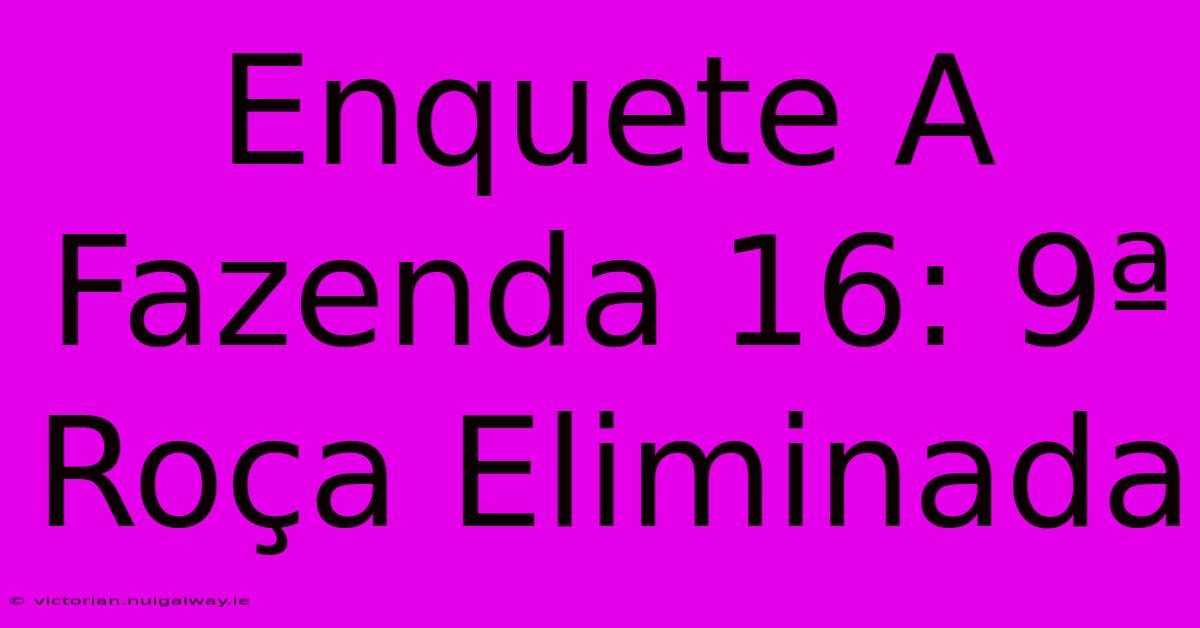 Enquete A Fazenda 16: 9ª Roça Eliminada

© victorian.nuigalway.ie